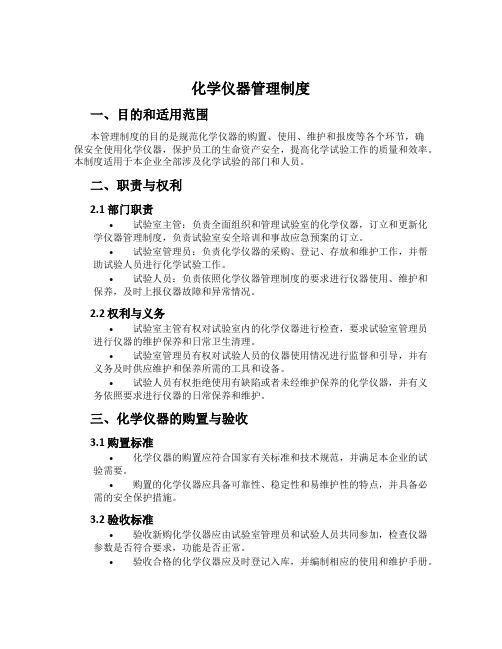 化学仪器管理制度

一、目的和适用范围

本管理制度的目的是规范化学仪器的购置、使用、维护和报废等各个环节，确保安全使用化学仪器，保护员工的生命资产安全，提高化学试验工作的质量和效率。本制度适用于本企业全部涉及化学试验的部门和人员。

二、职责与权利

2.1 部门职责

• 试验室主管：负责全面组织和管理试验室的化学仪器，订立和更新化学仪器管理制度，负责试验室安全培训和事故应急预案的订立。

• 试验室管理员：负责化学仪器的采购、登记、存放和维护工作，并帮助试验人员进行化学试验工作。

• 试验人员：负责依照化学仪器管理制度的要求进行仪器使用、维护和保养，及时上报仪器故障和异常情况。

2.2 权利与义务

• 试验室主管有权对试验室内的化学仪器进行检查，要求试验室管理员进行仪器的维护保养和日常卫生清理。

• 试验室管理员有权对试验人员的仪器使用情况进行监督和引导，并有义务及时供应维护和保养所需的工具和设备。

• 试验人员有权拒绝使用有缺陷或者未经维护保养的化学仪器，并有义务依照要求进行仪器的日常保养和维护。

三、化学仪器的购置与验收

3.1 购置标准

• 化学仪器的购置应符合国家有关标准和技术规范，并满足本企业的试验需要。

• 购置的化学仪器应具备可靠性、稳定性和易维护性的特点，并具备必需的安全保护措施。

3.2 验收标准

• 验收新购化学仪器应由试验室管理员和试验人员共同参加，检查仪器参数是否符合要求，功能是否正常。

• 验收合格的化学仪器应及时登记入库，并编制相应的使用和维护手册。